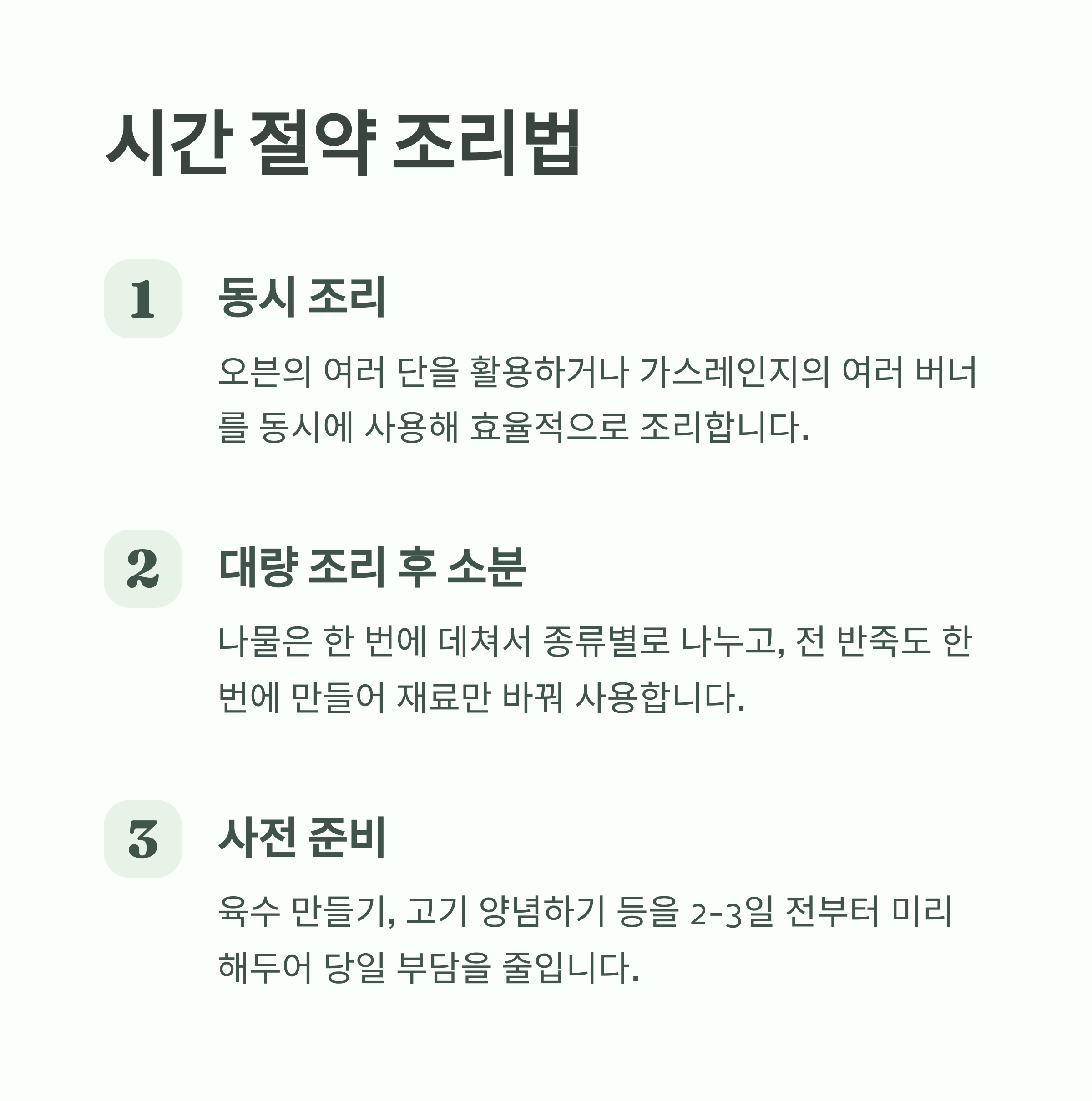 시간 절약 조리법

1

동시 조리

오븐의 여러 단을 활용하거나 가스레인지의 여러 버너를 동시에 사용해 효율적으로 조리합니다.

2

대량 조리 후 소분

나물은 한 번에 데쳐서 종류별로 나누고, 전 반죽도 한 번에 만들어 재료만 바꿔 사용합니다.

3

사전 준비

육수 만들기, 고기 양념하기 등을 2-3일 전부터 미리 해두어 당일 부담을 줄입니다.